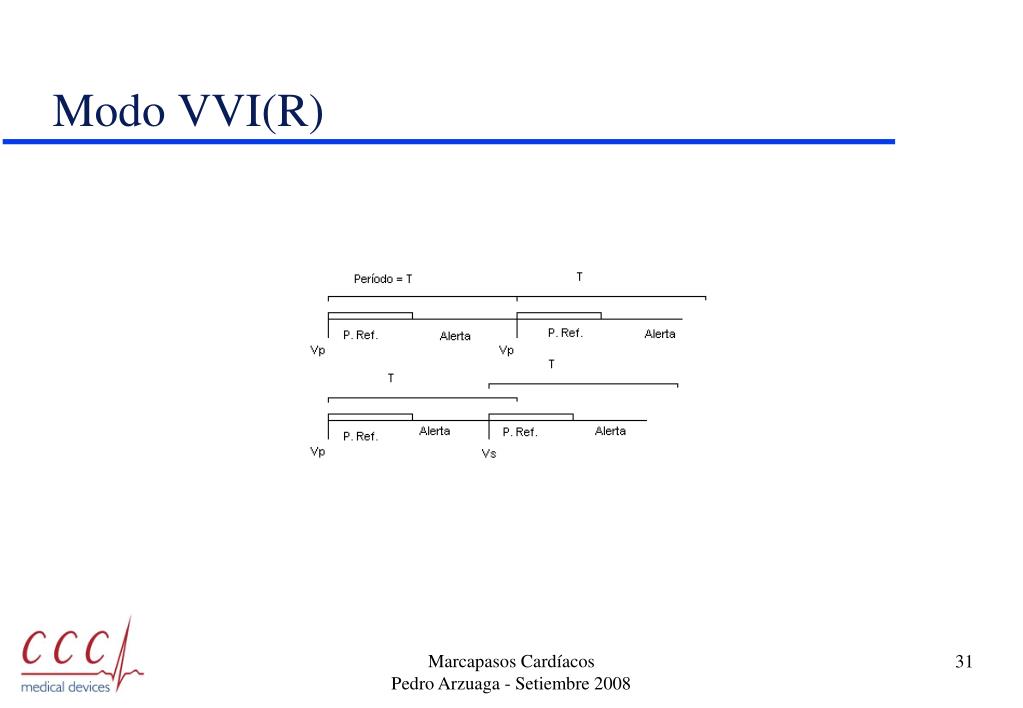 Modo VVI(R)

Período = T

T

P. Ref.

Alerta

P. Ref.

Alerta

Vp

Vp

T

T

P. Ref.

Alerta

P. Ref.

Alerta

Vp

Vs

CCC
medical devices

Marcapasos Cardíacos
Pedro Arzuaga - Setiembre 2008

31